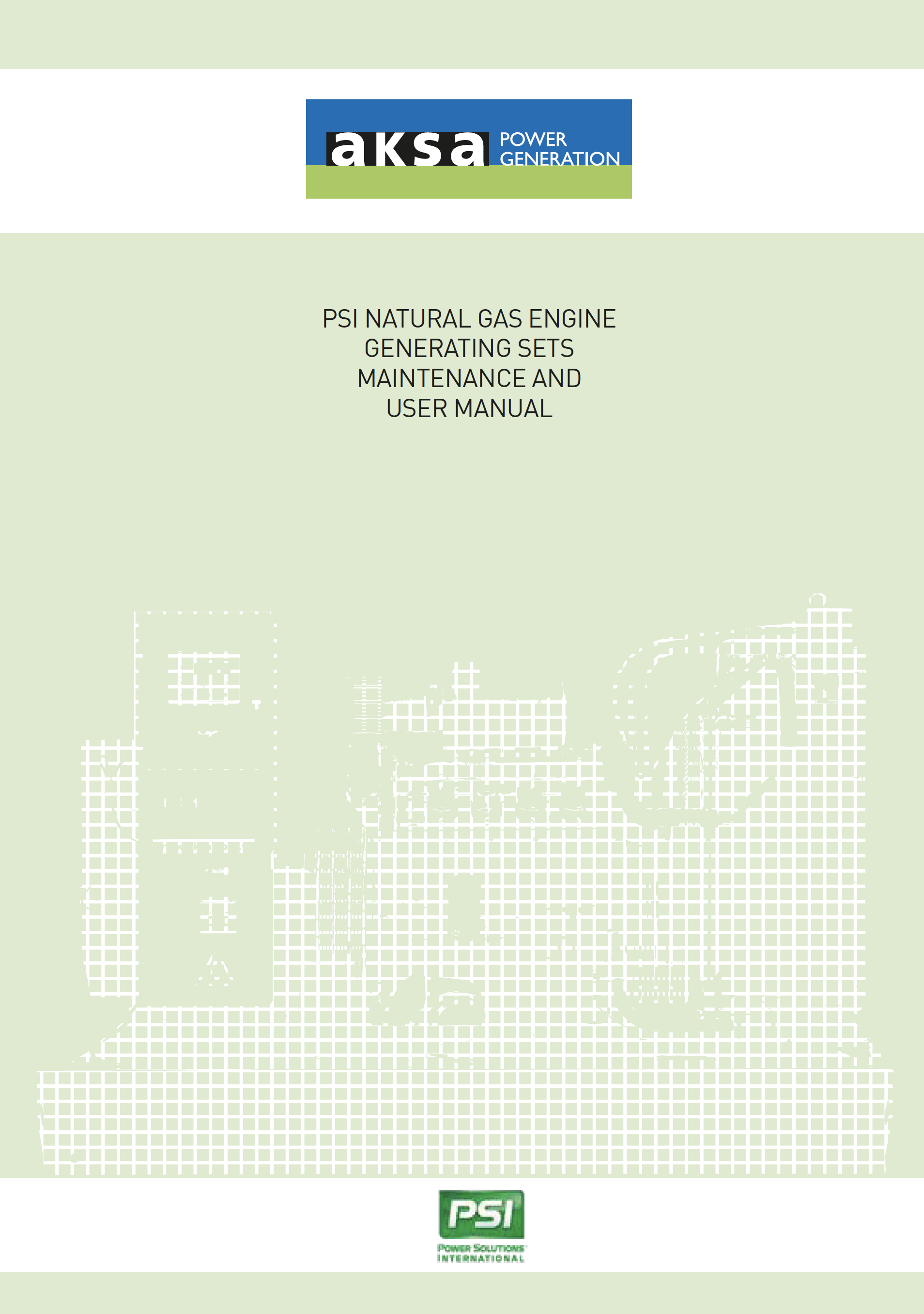 aksa POWER GENERATION

PSI NATURAL GAS ENGINE GENERATING SETS MAINTENANCE AND USER MANUAL

PSI
POWER SOLUTIONS
INTERNATIONAL